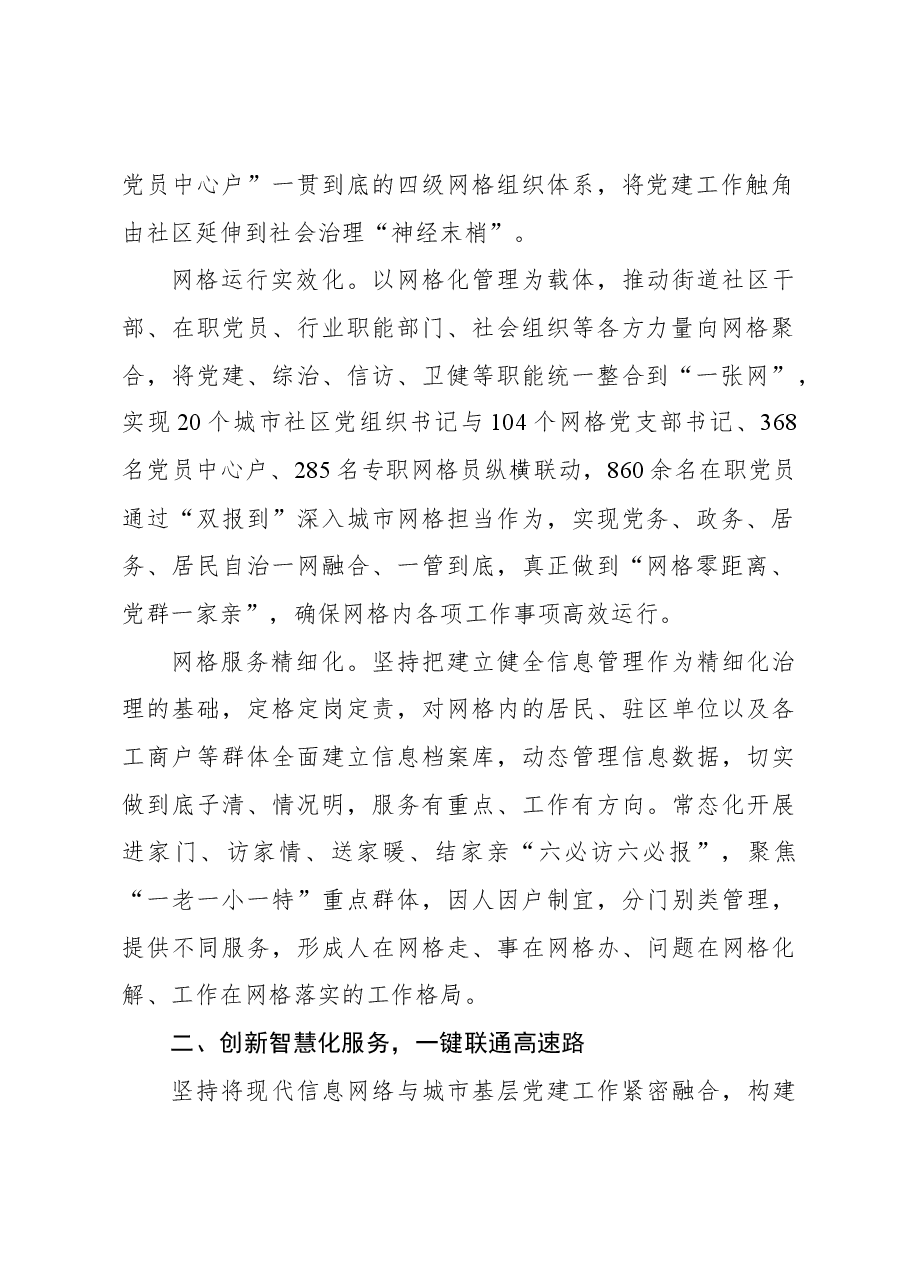 党员中心户”一贯到底的四级网格组织体系，将党建工作触角由社区延伸到社会治理“神经末梢”。

网格运行实效化。以网格化管理为载体，推动街道社区干部、在职党员、行业职能部门、社会组织等各方力量向网格聚合，将党建、综治、信访、卫健等职能统一整合到“一张网”，实现20个城市社区党组织书记与104个网格党支部书记、368名党员中心户、285名专职网格员纵横联动，860余名在职党员通过“双报到”深入城市网格担当作为，实现党务、政务、居务、居民自治一网融合、一管到底，真正做到“网格零距离、党群一家亲”，确保网格内各项工作事项高效运行。

网格服务精细化。坚持把建立健全信息管理作为精细化治理的基础，定格定岗定责，对网格内的居民、驻区单位以及各工商户等群体全面建立信息档案库，动态管理信息数据，切实做到底子清、情况明，服务有重点、工作有方向。常态化开展进家门、访家情、送家暖、结家亲“六必访六必报”，聚焦“一老一小一特”重点群体，因人因户制宜，分门别类管理，提供不同服务，形成人在网格走、事在网格办、问题在网格化解、工作在网格落实的工作格局。

二、创新智慧化服务，一键联通高速路

坚持将现代信息网络与城市基层党建工作紧密融合，构建